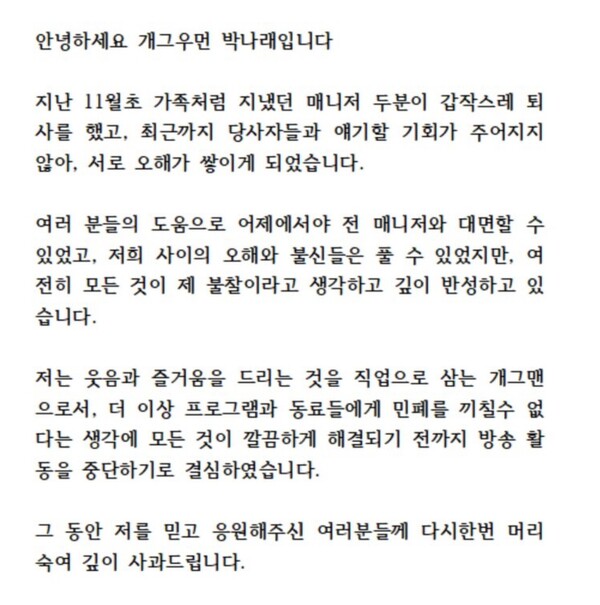 안녕하세요 개그우먼 박나래입니다

지난 11월초 가족처럼 지냈던 매니저 두분이 갑작스레 퇴사를 했고, 최근까지 당사자들과 얘기할 기회가 주어지지 않아, 서로 오해가 쌓이게 되었습니다.

여러 분들의 도움으로 어제에서야 전 매니저와 대면할 수 있었고, 저희 사이의 오해와 불신들은 풀 수 있었지만, 여전히 모든 것이 제 불찰이라고 생각하고 깊이 반성하고 있습니다.

저는 웃음과 즐거움을 드리는 것을 직업으로 삼는 개그맨으로서, 더 이상 프로그램과 동료들에게 민폐를 끼칠수 없다는 생각에 모든 것이 깔끔하게 해결되기 전까지 방송 활동을 중단하기로 결심하였습니다.

그 동안 저를 믿고 응원해주신 여러분들께 다시한번 머리 숙여 깊이 사과드립니다.